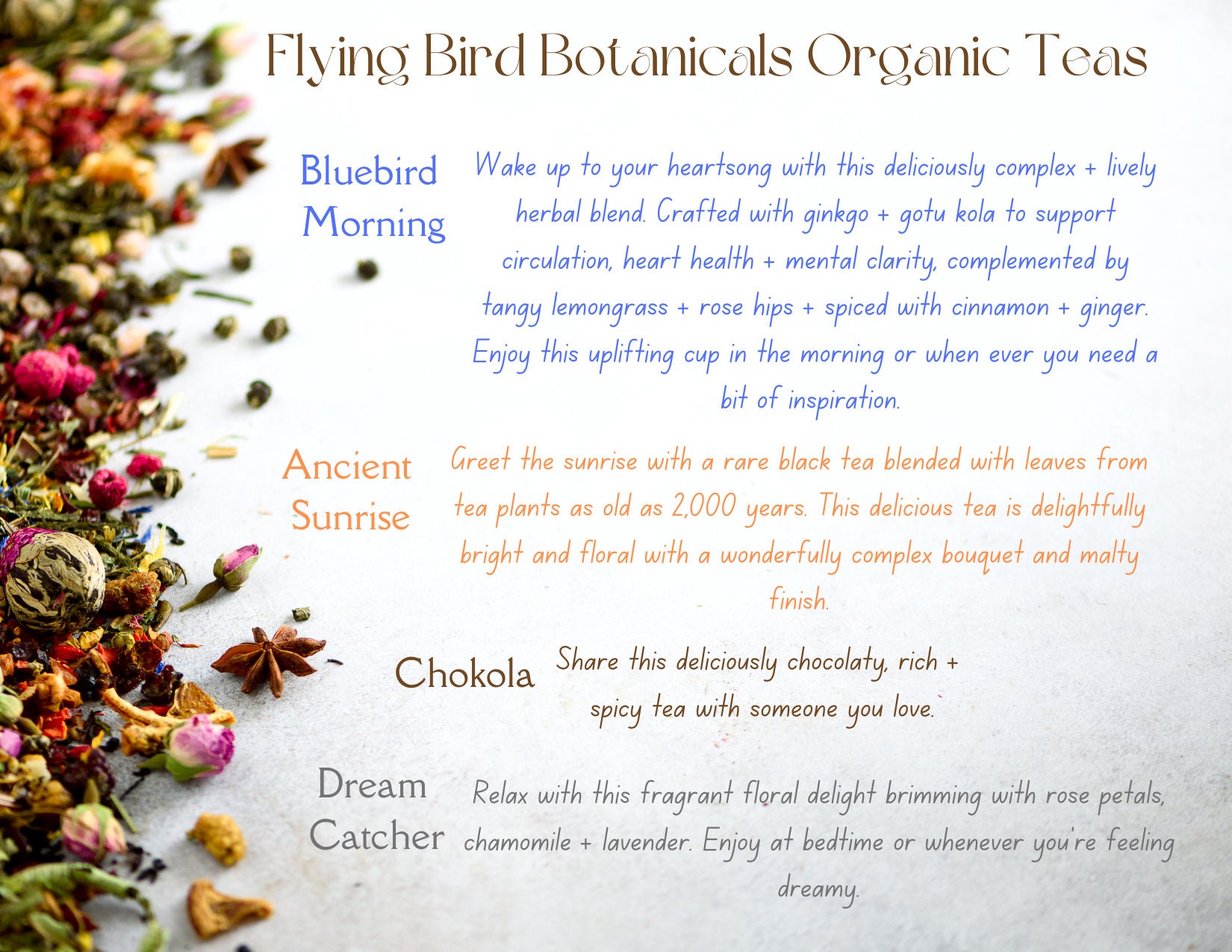 Flying Bird Botanicals Organic Teas

Bluebird Morning

Wake up to your heartsong with this deliciously complex + lively herbal blend. Crafted with ginkgo + gotu kola to support circulation, heart health + mental clarity, complemented by tangy lemongrass + rose hips + spiced with cinnamon + ginger. Enjoy this uplifting cup in the morning or when ever you need a bit of inspiration.

Ancient Sunrise

Greet the sunrise with a rare black tea blended with leaves from tea plants as old as 2,000 years. This delicious tea is delightfully bright and floral with a wonderfully complex bouquet and malty finish.

Chokola

Share this deliciously chocolaty, rich + spicy tea with someone you love.

Dream Catcher

Relax with this fragrant floral delight brimming with rose petals, chamomile + lavender. Enjoy at bedtime or whenever you're feeling dreamy.